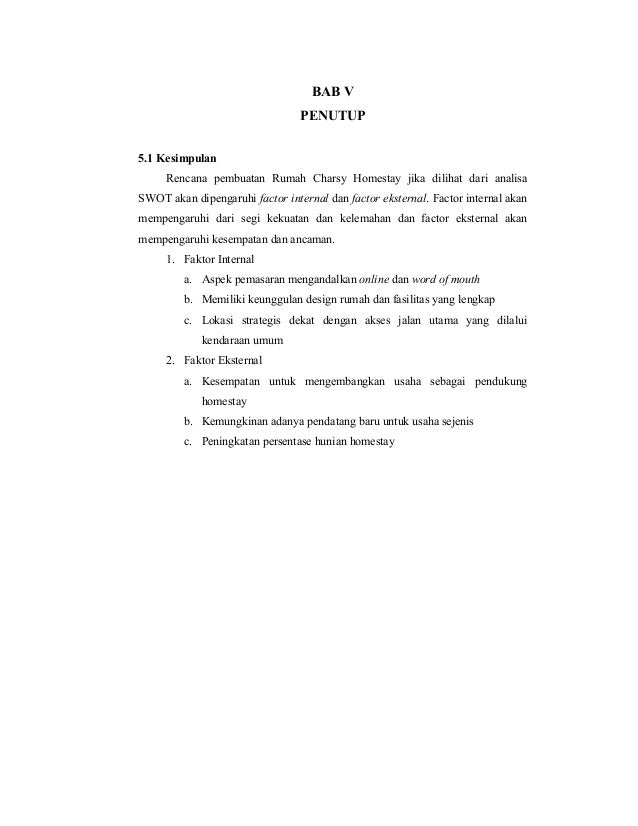 BAB V
PENUTUP

5.1 Kesimpulan

Rencana pembuatan Rumah Charsy Homestay jika dilihat dari analisa SWOT akan dipengaruhi factor internal dan factor eksternal. Factor internal akan mempengaruhi dari segi kekuatan dan kelemahan dan factor eksternal akan mempengaruhi kesempatan dan ancaman.

1. Faktor Internal
a. Aspek pemasaran mengandalkan online dan word of mouth
b. Memiliki keunggulan design rumah dan fasilitas yang lengkap
c. Lokasi strategis dekat dengan akses jalan utama yang dilalui kendaraan umum
2. Faktor Eksternal
a. Kesempatan untuk mengembangkan usaha sebagai pendukung homestay
b. Kemungkinan adanya pendatang baru untuk usaha sejenis
c. Peningkatan persentase hunian homestay